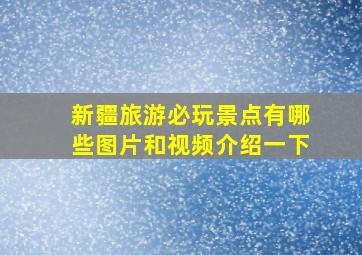 新疆旅游必玩景点有哪些图片和视频介绍一下